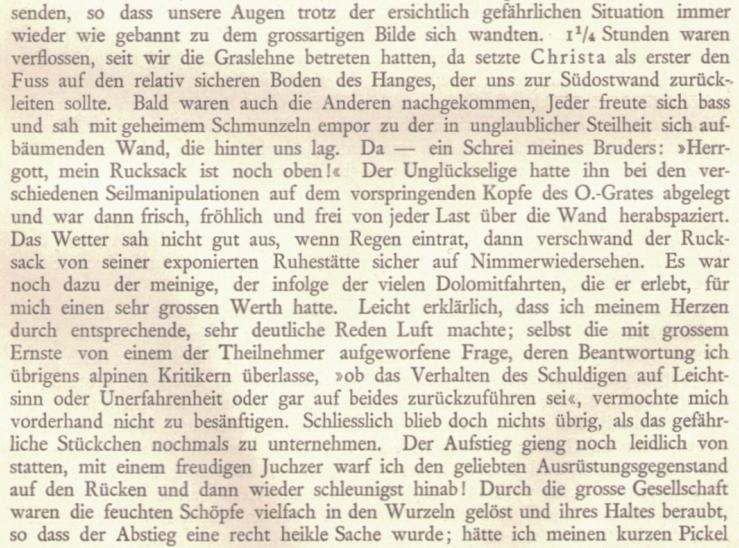 senden, so dass unsere Augen trotz der ersichtlich gefährlichen Situation immer wieder wie gebannt zu dem grossartigen Bilde sich wandten. $1\frac{1}{4}$ Stunden waren verflossen, seit wir die Graslehne betreten hatten, da setzte Christa als erster den Fuss auf den relativ sicheren Boden des Hanges, der uns zur Südostwand zurückleiten sollte. Bald waren auch die Anderen nachgekommen, Jeder freute sich bass und sah mit geheimem Schmunzeln empor zu der in unglaublicher Steilheit sich aufbäumenden Wand, die hinter uns lag. Da — ein Schrei meines Bruders: »Herrgott, mein Rucksack ist noch oben!« Der Unglückselige hatte ihn bei den verschiedenen Seilmanipulationen auf dem vorspringenden Kopfe des O.-Grates abgelegt und war dann frisch, fröhlich und frei von jeder Last über die Wand herabspaziert. Das Wetter sah nicht gut aus, wenn Regen eintrat, dann verschwand der Rucksack von seiner exponierten Ruhestätte sicher auf Nimmerwiedersehen. Es war noch dazu der meinige, der infolge der vielen Dolomitfahrten, die er erlebt, für mich einen sehr grossen Werth hatte. Leicht erklärlich, dass ich meinem Herzen durch entsprechende, sehr deutliche Reden Luft machte; selbst die mit grossem Ernste von einem der Theilnehmer aufgeworfene Frage, deren Beantwortung ich übrigens alpinen Kritikern überlasse, »ob das Verhalten des Schuldigen auf Leichtsinn oder Unerfahrenheit oder gar auf beides zurückzuführen sei«, vermochte mich vorderhand nicht zu besänftigen. Schliesslich blieb doch nichts übrig, als das gefährliche Stückchen nochmals zu unternehmen. Der Aufstieg gieng noch leidlich von statten, mit einem freudigen Juchzer warf ich den geliebten Ausrüstungsgegenstand auf den Rücken und dann wieder schleunigst hinab! Durch die grosse Gesellschaft waren die feuchten Schöpfe vielfach in den Wurzeln gelöst und ihres Haltes beraubt, so dass der Abstieg eine recht heikle Sache wurde; hätte ich meinen kurzen Pickel